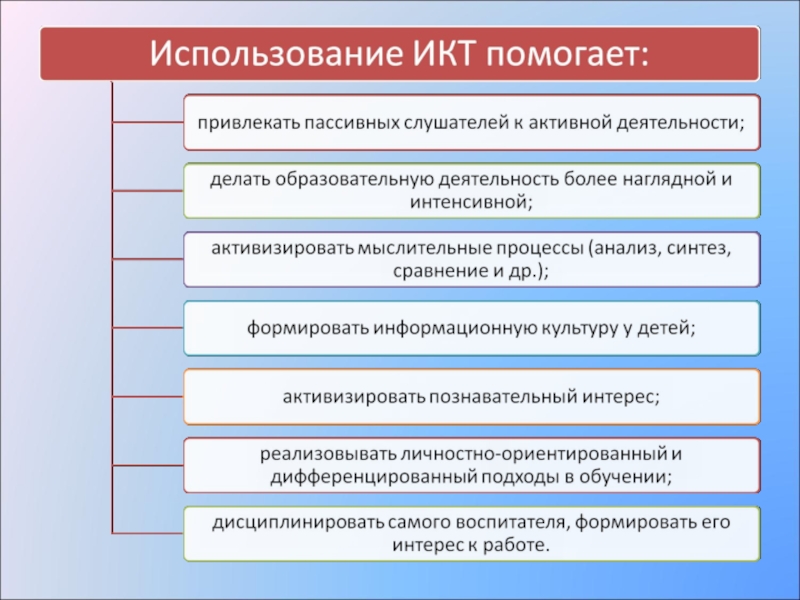 Использование ИКТ помогает:

привлекать пассивных слушателей к активной деятельности;

делать образовательную деятельность более наглядной и интенсивной;

активизировать мыслительные процессы (анализ, синтез, сравнение и др.);

формировать информационную культуру у детей;

активизировать познавательный интерес;

реализовывать личностно-ориентированный и дифференцированный подходы в обучении;

дисциплинировать самого воспитателя, формировать его интерес к работе.